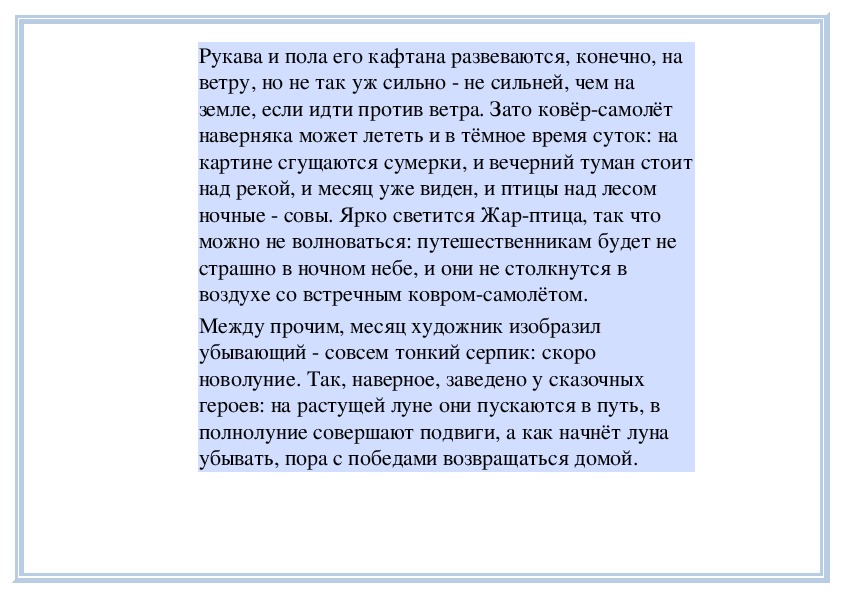 Рукава и пола его кафтана развеваются, конечно, на ветру, но не так уж сильно - не сильней, чем на земле, если идти против ветра. Зато ковёр-самолёт наверняка может лететь и в тёмное время суток: на картине сгущаются сумерки, и вечерний туман стоит над рекой, и месяц уже виден, и птицы над лесом ночные - совы. Ярко светится Жар-птица, так что можно не волноваться: путешественникам будет не страшно в ночном небе, и они не столкнутся в воздухе со встречным ковром-самолётом.

Между прочим, месяц художник изобразил убывающий - совсем тонкий серпик: скоро новолуние. Так, наверное, заведено у сказочных героев: на растущей луне они пускаются в путь, в полнолуние совершают подвиги, а как начнёт луна убывать, пора с победами возвращаться домой.